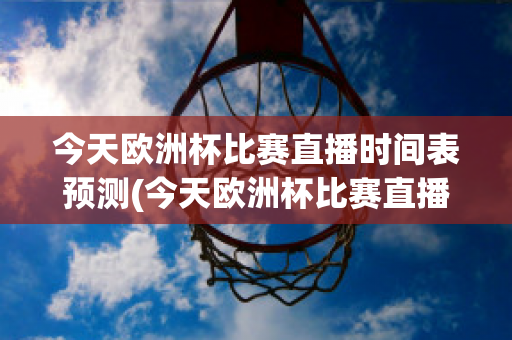 今天欧洲杯比赛直播时间表预测(今天欧洲杯比赛直播